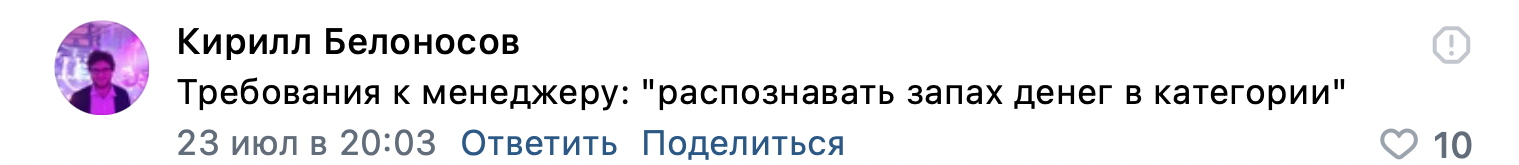 Кирилл Белоносов
Требования к менеджеру: "распознавать запах денег в категории"
23 июл в 20:03 Ответить Поделиться
10